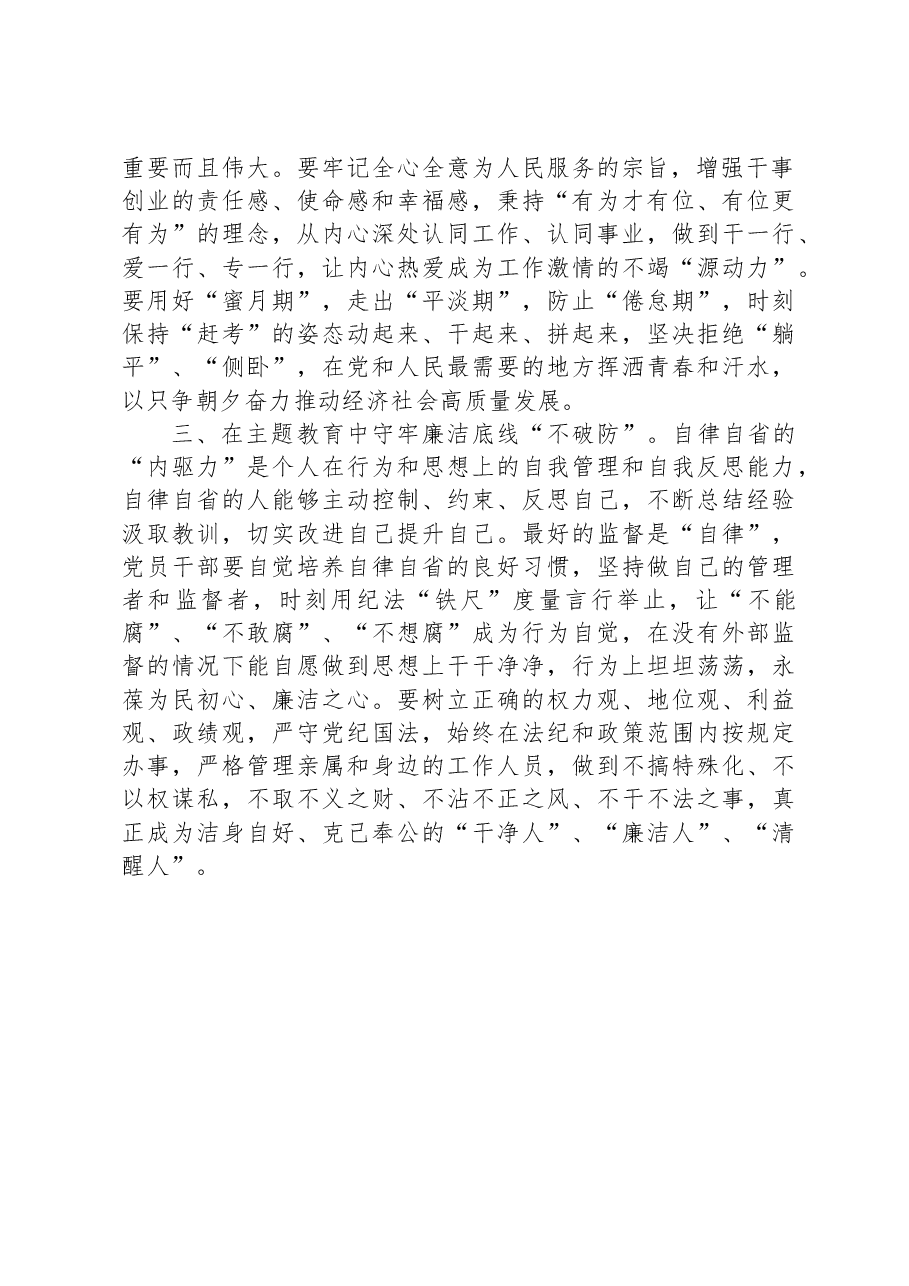 重要而且伟大。要牢记全心全意为人民服务的宗旨，增强干事创业的责任感、使命感和幸福感，秉持“有为才有位、有位更有为”的理念，从内心深处认同工作、认同事业，做到干一行、爱一行、专一行，让内心热爱成为工作激情的不竭“源动力”。要用好“蜜月期”，走出“平淡期”，防止“倦怠期”，时刻保持“赶考”的姿态动起来、干起来、拼起来，坚决拒绝“躺平”、“侧卧”，在党和人民最需要的地方挥洒青春和汗水，以只争朝夕奋力推动经济社会高质量发展。

三、在主题教育中守牢廉洁底线“不破防”。自律自省的“内驱力”是个人在行为和思想上的自我管理和自我反思能力，自律自省的人能够主动控制、约束、反思自己，不断总结经验汲取教训，切实改进自己提升自己。最好的监督是“自律”，党员干部要自觉培养自律自省的良好习惯，坚持做自己的管理者和监督者，时刻用纪法“铁尺”度量言行举止，让“不能腐”、“不敢腐”、“不想腐”成为行为自觉，在没有外部监督的情况下能自愿做到思想上干干净净，行为上坦坦荡荡，永葆为民初心、廉洁之心。要树立正确的权力观、地位观、利益观、政绩观，严守党纪国法，始终在法纪和政策范围内按规定办事，严格管理亲属和身边的工作人员，做到不搞特殊化、不以权谋私，不取不义之财、不沾不正之风、不干不法之事，真正成为洁身自好、克己奉公的“干净人”、“廉洁人”、“清醒人”。